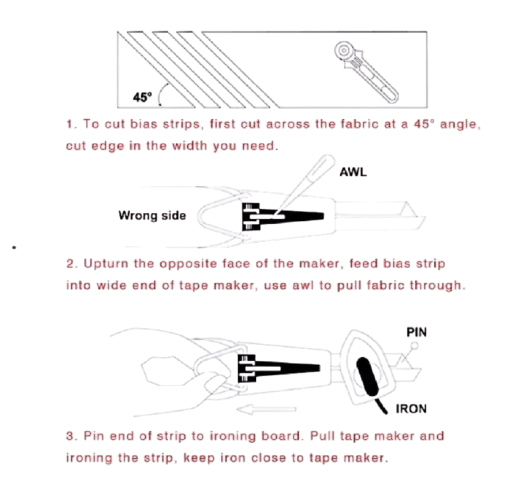 45°

1. To cut bias strips, first cut across the fabric at a 45° angle, cut edge in the width you need.

AWL

Wrong side

2. Upturn the opposite face of the maker, feed bias strip into wide end of tape maker, use awl to pull fabric through.

PIN

IRON

3. Pin end of strip to ironing board. Pull tape maker and ironing the strip, keep iron close to tape maker.